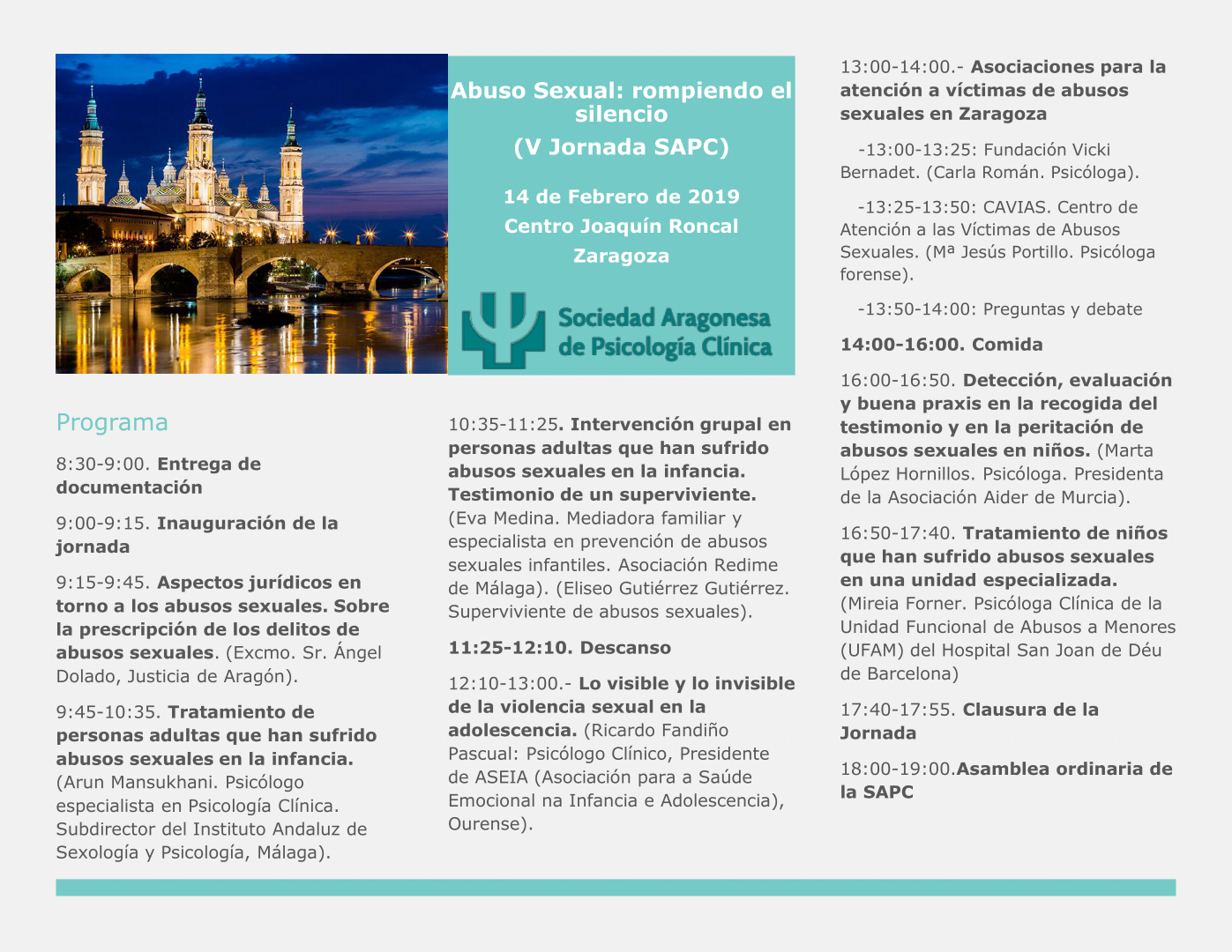 Abuso Sexual: rompiendo el silencio
(V Jornada SAPC)

14 de Febrero de 2019
Centro Joaquín Roncal
Zaragoza

Sociedad Aragonesa de Psicología Clínica

Programa

8:30-9:00. Entrega de documentación

9:00-9:15. Inauguración de la jornada

9:15-9:45. Aspectos jurídicos en torno a los abusos sexuales. Sobre la prescripción de los delitos de abusos sexuales. (Excmo. Sr. Ángel Dolado, Justicia de Aragón).

9:45-10:35. Tratamiento de personas adultas que han sufrido abusos sexuales en la infancia. (Arun Mansukhani. Psicólogo especialista en Psicología Clínica. Subdirector del Instituto Andaluz de Sexología y Psicología, Málaga).

10:35-11:25. Intervención grupal en personas adultas que han sufrido abusos sexuales en la infancia. Testimonio de un superviviente. (Eva Medina. Mediadora familiar y especialista en prevención de abusos sexuales infantiles. Asociación Redime de Málaga). (Eliseo Gutiérrez Gutiérrez. Superviviente de abusos sexuales).

11:25-12:10. Descanso

12:10-13:00.- Lo visible y lo invisible de la violencia sexual en la adolescencia. (Ricardo Fandiño Pascual: Psicólogo Clínico, Presidente de ASEIA (Asociación para a Saúde Emocional na Infancia e Adolescencia), Ourense).

13:00-14:00.- Asociaciones para la atención a víctimas de abusos sexuales en Zaragoza

-13:00-13:25: Fundación Vicki Bernadet. (Carla Román. Psicóloga).

-13:25-13:50: CAVIAS. Centro de Atención a las Víctimas de Abusos Sexuales. (Mª Jesús Portillo. Psicóloga forense).

-13:50-14:00: Preguntas y debate

14:00-16:00. Comida

16:00-16:50. Detección, evaluación y buena praxis en la recogida del testimonio y en la peritación de abusos sexuales en niños. (Marta López Hornillos. Psicóloga. Presidenta de la Asociación Aider de Murcia).

16:50-17:40. Tratamiento de niños que han sufrido abusos sexuales en una unidad especializada. (Mireia Forner. Psicóloga Clínica de la Unidad Funcional de Abusos a Menores (UFAM) del Hospital San Joan de Déu de Barcelona)

17:40-17:55. Clausura de la Jornada

18:00-19:00.Asamblea ordinaria de la SAPC